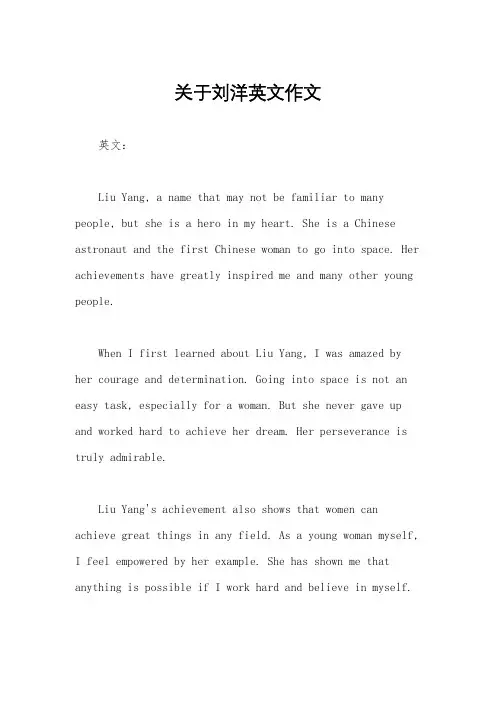 关于刘洋英文作文

英文：

Liu Yang, a name that may not be familiar to many people, but she is a hero in my heart. She is a Chinese astronaut and the first Chinese woman to go into space. Her achievements have greatly inspired me and many other young people.

When I first learned about Liu Yang, I was amazed by her courage and determination. Going into space is not an easy task, especially for a woman. But she never gave up and worked hard to achieve her dream. Her perseverance is truly admirable.

Liu Yang's achievement also shows that women can achieve great things in any field. As a young woman myself, I feel empowered by her example. She has shown me that anything is possible if I work hard and believe in myself.